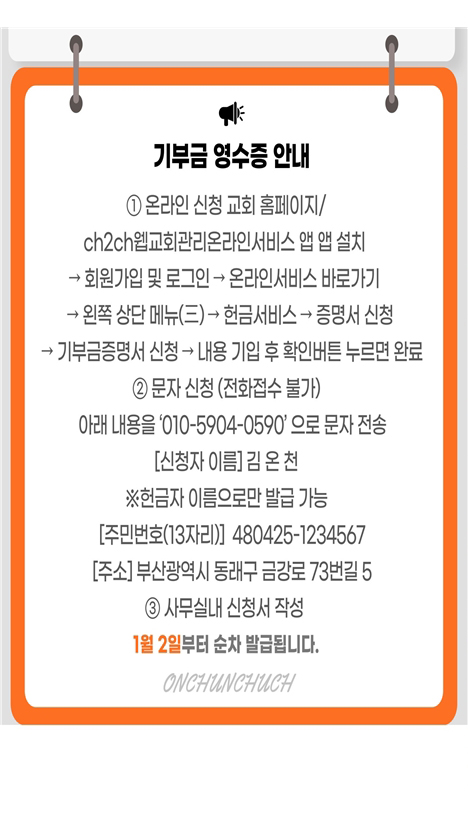 기부금 영수증 안내

① 온라인 신청 교회 홈페이지/ ch2ch웹교회관리온라인서비스 앱 앱 설치 → 회원가입 및 로그인 → 온라인서비스 바로가기 → 왼쪽 상단 메뉴(三) → 헌금서비스 → 증명서 신청 → 기부금증명서 신청 → 내용 기입 후 확인버튼 누르면 완료

② 문자 신청 (전화접수 불가)
아래 내용을 '010-5904-0590' 으로 문자 전송
[신청자 이름] 김 온 천
※헌금자 이름으로만 발급 가능
[주민번호(13자리)] 480425-1234567
[주소] 부산광역시 동래구 금강로 73번길 5

③ 사무실내 신청서 작성

1월 2일부터 순차 발급됩니다.

ONCHUNCHUCH